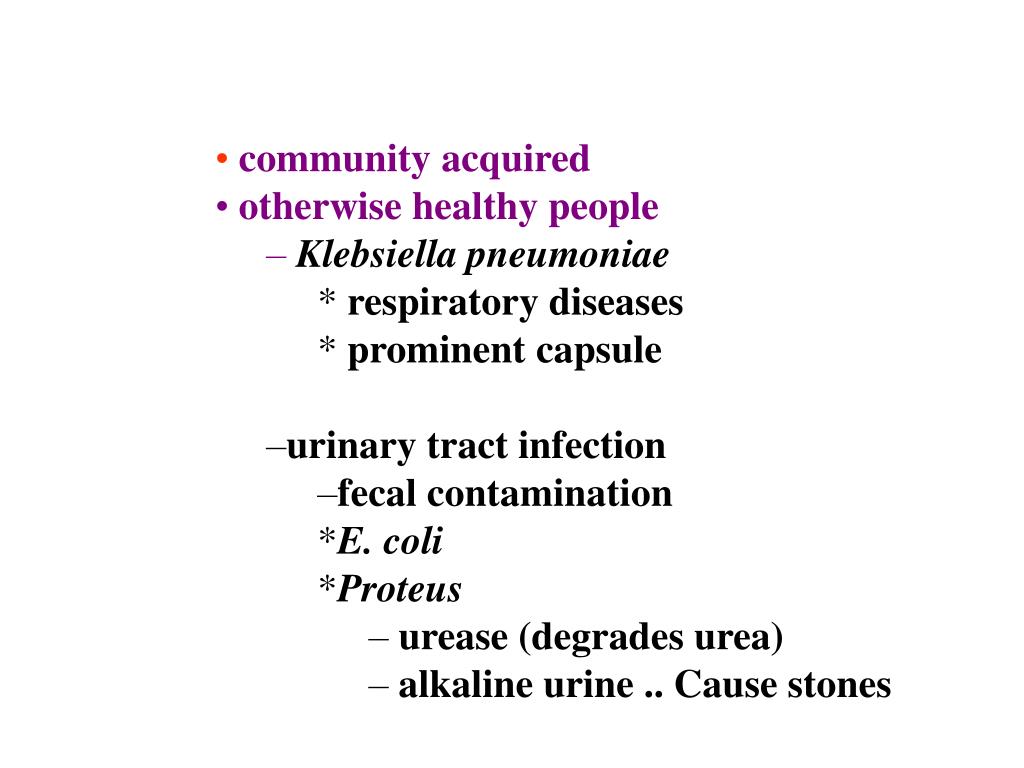 • community acquired
• otherwise healthy people
– Klebsiella pneumoniae
* respiratory diseases
* prominent capsule

–urinary tract infection
–fecal contamination
*E. coli
*Proteus
– urease (degrades urea)
– alkaline urine .. Cause stones